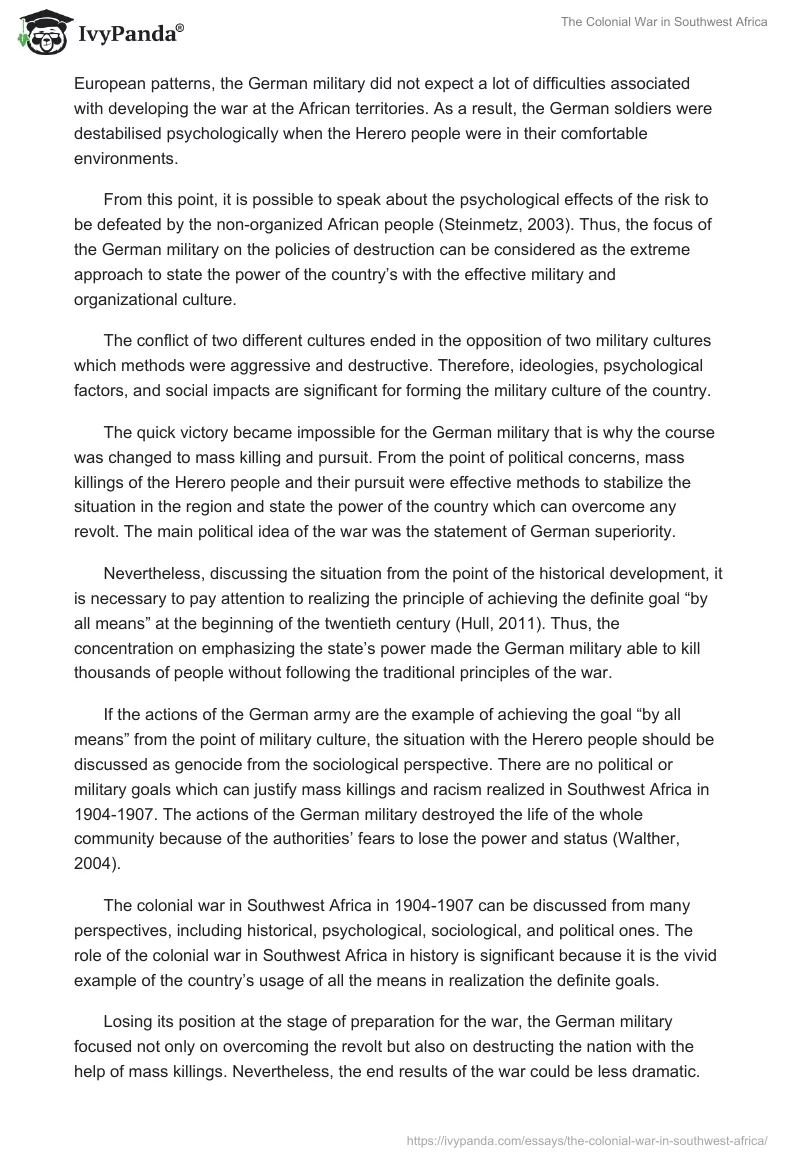 IvyPanda®

The Colonial War in Southwest Africa

European patterns, the German military did not expect a lot of difficulties associated with developing the war at the African territories. As a result, the German soldiers were destabilised psychologically when the Herero people were in their comfortable environments.

From this point, it is possible to speak about the psychological effects of the risk to be defeated by the non-organized African people (Steinmetz, 2003). Thus, the focus of the German military on the policies of destruction can be considered as the extreme approach to state the power of the country's with the effective military and organizational culture.

The conflict of two different cultures ended in the opposition of two military cultures which methods were aggressive and destructive. Therefore, ideologies, psychological factors, and social impacts are significant for forming the military culture of the country.

The quick victory became impossible for the German military that is why the course was changed to mass killing and pursuit. From the point of political concerns, mass killings of the Herero people and their pursuit were effective methods to stabilize the situation in the region and state the power of the country which can overcome any revolt. The main political idea of the war was the statement of German superiority.

Nevertheless, discussing the situation from the point of the historical development, it is necessary to pay attention to realizing the principle of achieving the definite goal "by all means" at the beginning of the twentieth century (Hull, 2011). Thus, the concentration on emphasizing the state's power made the German military able to kill thousands of people without following the traditional principles of the war.

If the actions of the German army are the example of achieving the goal "by all means" from the point of military culture, the situation with the Herero people should be discussed as genocide from the sociological perspective. There are no political or military goals which can justify mass killings and racism realized in Southwest Africa in 1904-1907. The actions of the German military destroyed the life of the whole community because of the authorities' fears to lose the power and status (Walther, 2004).

The colonial war in Southwest Africa in 1904-1907 can be discussed from many perspectives, including historical, psychological, sociological, and political ones. The role of the colonial war in Southwest Africa in history is significant because it is the vivid example of the country's usage of all the means in realization the definite goals.

Losing its position at the stage of preparation for the war, the German military focused not only on overcoming the revolt but also on destructing the nation with the help of mass killings. Nevertheless, the end results of the war could be less dramatic.

https://ivypanda.com/essays/the-colonial-war-in-southwest-africa/